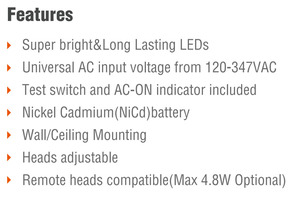 Features

Super bright&Long Lasting LEDs

Universal AC input voltage from 120-347VAC

Test switch and AC-ON indicator included

Nickel Cadmium(NiCd)battery

Wall/Ceiling Mounting

Heads adjustable

Remote heads compatible(Max 4.8W Optional)